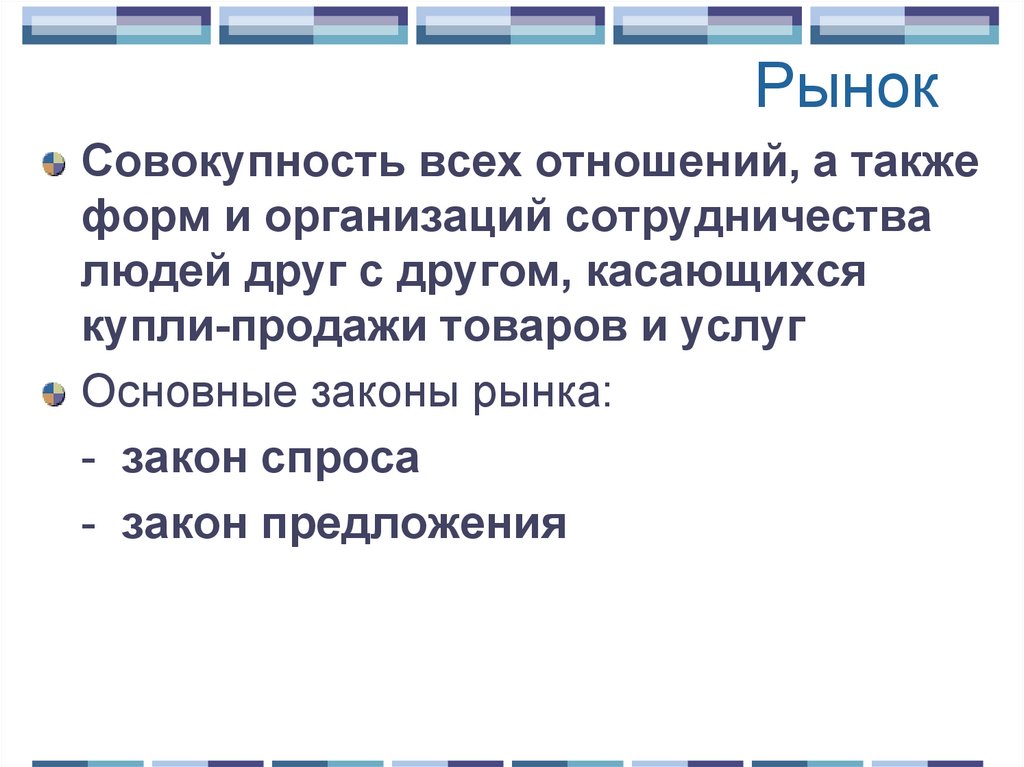 Рынок

Совокупность всех отношений, а также форм и организаций сотрудничества людей друг с другом, касающихся купли-продажи товаров и услуг

Основные законы рынка:

- закон спроса

- закон предложения